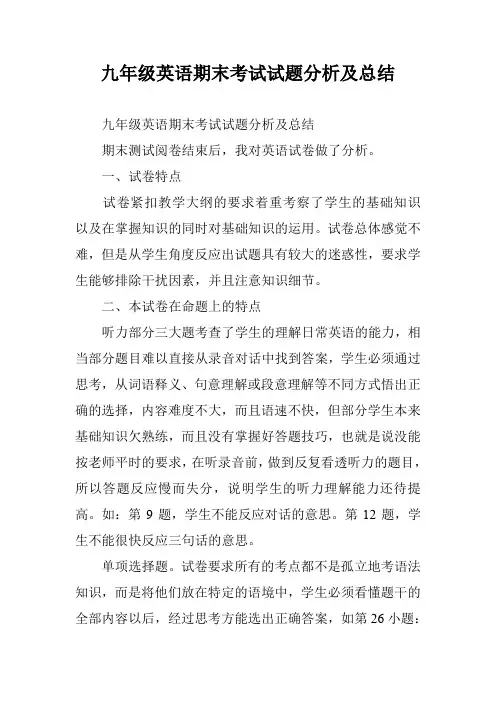 九年级英语期末考试试题分析及总结

九年级英语期末考试试题分析及总结

期末测试阅卷结束后，我对英语试卷做了分析。

一、试卷特点

试卷紧扣教学大纲的要求着重考察了学生的基础知识以及在掌握知识的同时对基础知识的运用。试卷总体感觉不难，但是从学生角度反应出试题具有较大的迷惑性，要求学生能够排除干扰因素，并且注意知识细节。

二、本试卷在命题上的特点

听力部分三大题考查了学生的理解日常英语的能力，相当部分题目难以直接从录音对话中找到答案，学生必须通过思考，从词语释义、句意理解或段意理解等不同方式悟出正确的选择，内容难度不大，而且语速不快，但部分学生本来基础知识欠熟练，而且没有掌握好答题技巧，也就是说没能按老师平时的要求，在听录音前，做到反复看透听力的题目，所以答题反应慢而失分，说明学生的听力理解能力还待提高。如：第 9 题，学生不能反应对话的意思。第 12 题，学生不能很快反应三句话的意思。

单项选择题。试卷要求所有的考点都不是孤立地考语法知识，而是将他们放在特定的语境中，学生必须看懂题干的全部内容以后，经过思考方能选出正确答案，如第 26 小题：